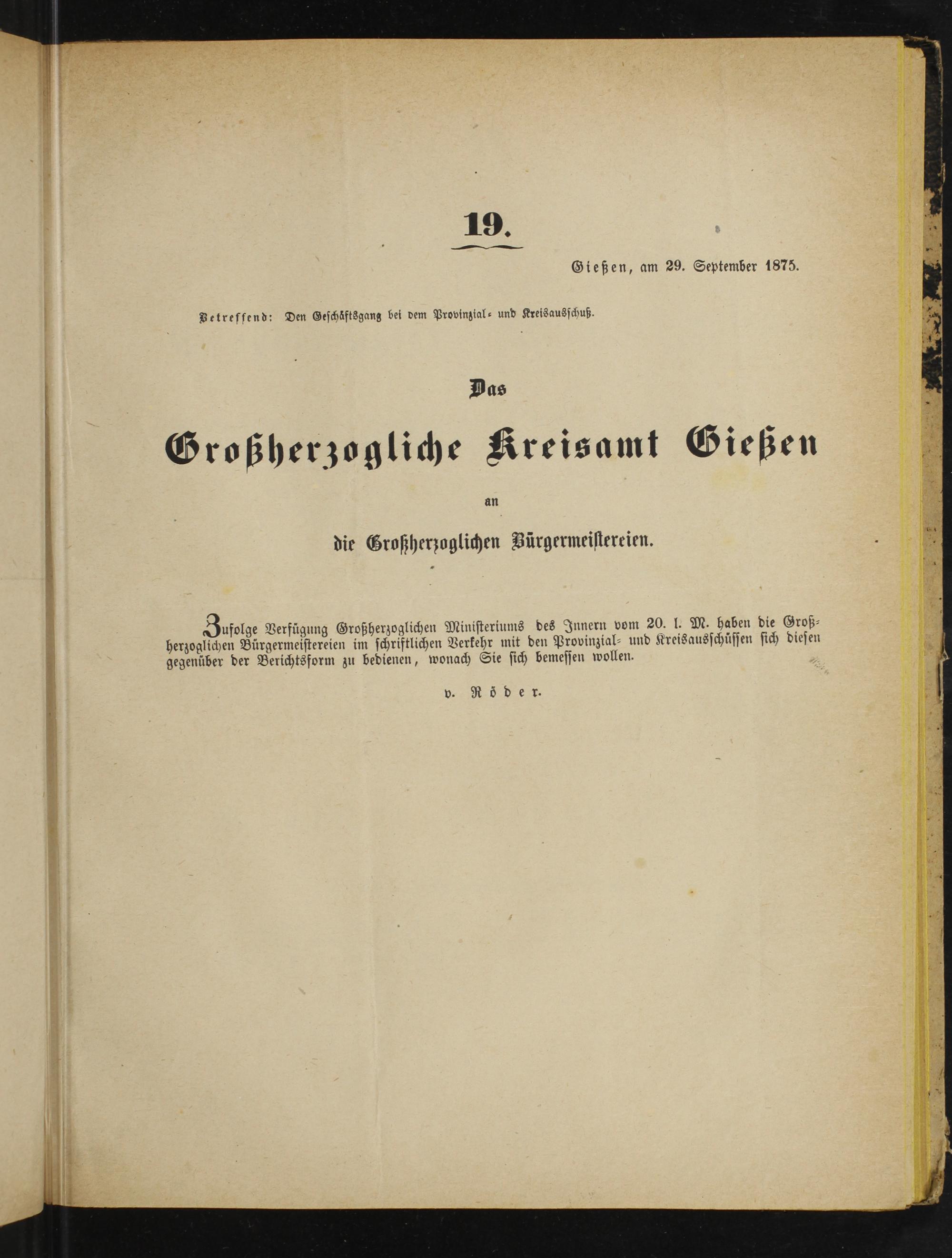 19.

Gießen, am 29. September 1875.

Betreffend: Den Geschäftsgang bei dem Provinzial- und Kreisausschuß.

Das

Großherzogliche Kreisamt Gießen

an

die Großherzoglichen Bürgermeistereien.

Zufolge Verfügung Großherzoglichen Ministeriums des Innern vom 20. l. M. haben die Großherzoglichen Bürgermeistereien im schriftlichen Verkehr mit den Provinzial- und Kreisausschüssen sich diesen gegenüber der Berichtsform zu bedienen, wonach Sie sich bemessen wollen.

v. Röder.